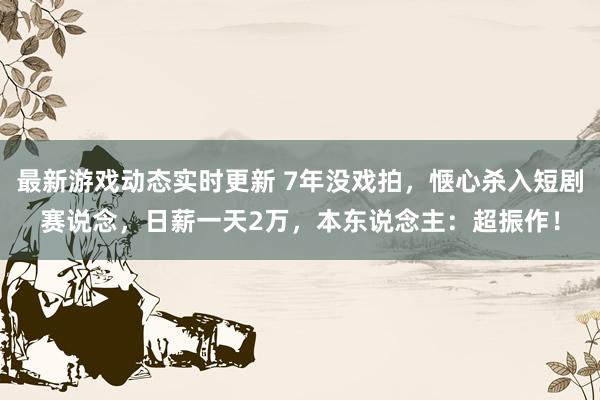 最新游戏动态实时更新 7年没戏拍，惬心杀入短剧赛说念，日薪一天2万，本东说念主：超振作！